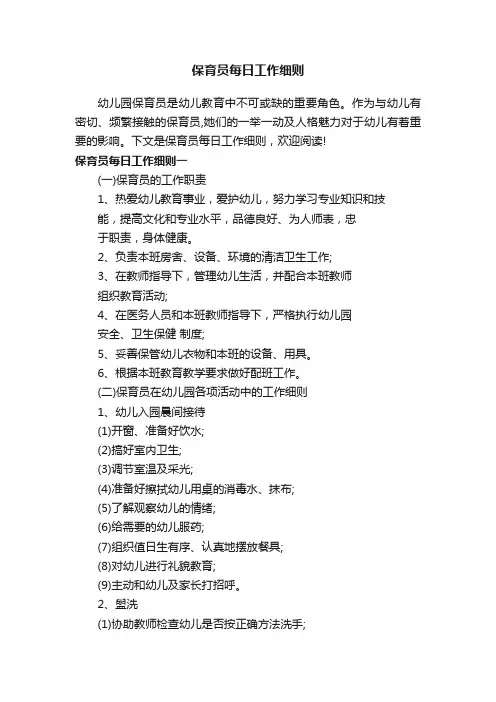 保育员每日工作细则

幼儿园保育员是幼儿教育中不可或缺的重要角色。作为与幼儿有密切、频繁接触的保育员,她们的一举一动及人格魅力对于幼儿有着重要的影响。下文是保育员每日工作细则，欢迎阅读!

保育员每日工作细则一

(一)保育员的工作职责

1、热爱幼儿教育事业，爱护幼儿，努力学习专业知识和技能，提高文化和专业水平，品德良好、为人师表，忠于职责，身体健康。

2、负责本班房舍、设备、环境的清洁卫生工作;

3、在教师指导下，管理幼儿生活，并配合本班教师组织教育活动;

4、在医务人员和本班教师指导下，严格执行幼儿园安全、卫生保健 制度;

5、妥善保管幼儿衣物和本班的设备、用具。

6、根据本班教育教学要求做好配班工作。

(二)保育员在幼儿园各项活动中的工作细则

1、幼儿入园晨间接待

(1)开窗、准备好饮水;

(2)搞好室内卫生;

(3)调节室温及采光;

(4)准备好擦拭幼儿用桌的消毒水、抹布;

(5)了解观察幼儿的情绪;

(6)给需要的幼儿服药;

(7)组织值日生有序、认真地摆放餐具;

(8)对幼儿进行礼貌教育;

(9)主动和幼儿及家长打招呼。

2、盥洗

(1)协助教师检查幼儿是否按正确方法洗手;